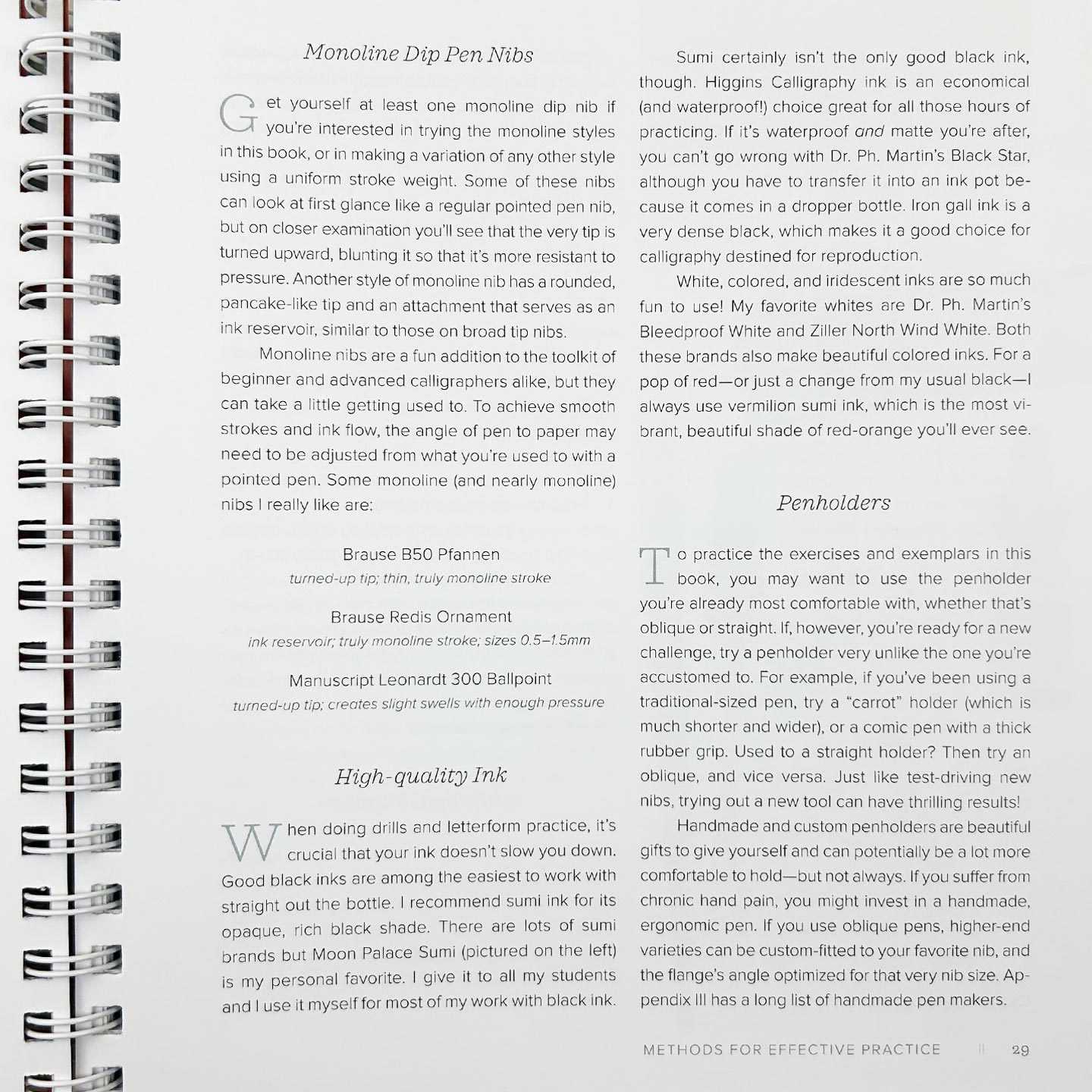 Monoline Dip Pen Nibs

Get yourself at least one monoline dip nib if you're interested in trying the monoline styles in this book, or in making a variation of any other style using a uniform stroke weight. Some of these nibs can look at first glance like a regular pointed pen nib, but on closer examination you'll see that the very tip is turned upward, blunting it so that it's more resistant to pressure. Another style of monoline nib has a rounded, pancake-like tip and an attachment that serves as an ink reservoir, similar to those on broad tip nibs.

Monoline nibs are a fun addition to the toolkit of beginner and advanced calligraphers alike, but they can take a little getting used to. To achieve smooth strokes and ink flow, the angle of pen to paper may need to be adjusted from what you're used to with a pointed pen. Some monoline (and nearly monoline) nibs I really like are:

Brause B50 Pfannen
turned-up tip; thin, truly monoline stroke

Brause Redis Ornament
ink reservoir; truly monoline stroke; sizes 0.5–1.5mm

Manuscript Leonardt 300 Ballpoint
turned-up tip; creates slight swells with enough pressure

High-quality Ink

When doing drills and letterform practice, it's crucial that your ink doesn't slow you down. Good black inks are among the easiest to work with straight out the bottle. I recommend sumi ink for its opaque, rich black shade. There are lots of sumi brands but Moon Palace Sumi (pictured on the left) is my personal favorite. I give it to all my students and I use it myself for most of my work with black ink.

Sumi certainly isn't the only good black ink, though. Higgins Calligraphy ink is an economical (and waterproof!) choice great for all those hours of practicing. If it's waterproof and matte you're after, you can't go wrong with Dr. Ph. Martin's Black Star, although you have to transfer it into an ink pot because it comes in a dropper bottle. Iron gall ink is a very dense black, which makes it a good choice for calligraphy destined for reproduction.

White, colored, and iridescent inks are so much fun to use! My favorite whites are Dr. Ph. Martin's Bleedproof White and Ziller North Wind White. Both these brands also make beautiful colored inks. For a pop of red—or just a change from my usual black—I always use vermilion sumi ink, which is the most vibrant, beautiful shade of red-orange you'll ever see.

Penholders

To practice the exercises and exemplars in this book, you may want to use the penholder you're already most comfortable with, whether that's oblique or straight. If, however, you're ready for a new challenge, try a penholder very unlike the one you're accustomed to. For example, if you've been using a traditional-sized pen, try a "carrot" holder (which is much shorter and wider), or a comic pen with a thick rubber grip. Used to a straight holder? Then try an oblique, and vice versa. Just like test-driving new nibs, trying out a new tool can have thrilling results!

Handmade and custom penholders are beautiful gifts to give yourself and can potentially be a lot more comfortable to hold—but not always. If you suffer from chronic hand pain, you might invest in a handmade, ergonomic pen. If you use oblique pens, higher-end varieties can be custom-fitted to your favorite nib, and the flange's angle optimized for that very nib size. Appendix III has a long list of handmade pen makers.

METHODS FOR EFFECTIVE PRACTICE || 29